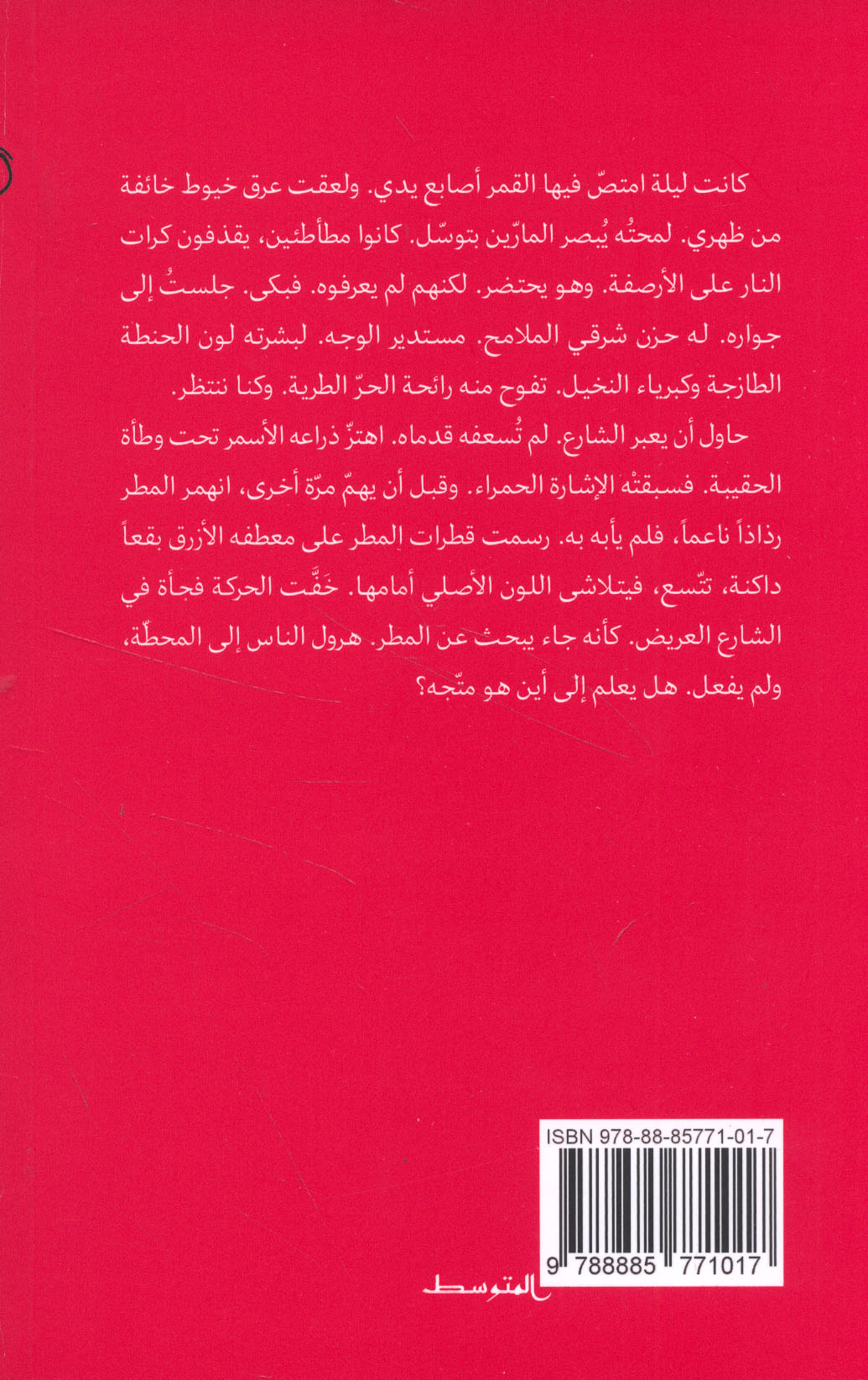 كانت ليلة امتصّ فيها القمر أصابع يدي. ولعقت عرق خيوط خائفة من ظهري. لمحتُه يُبصر المارّين بتوسّل. كانوا مطأطئين، يقذفون كرات النار على الأرصفة. وهو يحتضر. لكنهم لم يعرفوه. فبكى. جلستُ إلى جواره. له حزن شرقي الملامح. مستدير الوجه. لبشرته لون الحنطة الطازجة وكبرياء النخيل. تفوح منه رائحة الحرّ الطرية. وكنا ننتظر.

حاول أن يعبر الشارع. لم تُسعفه قدماه. اهتزّ ذراعه الأسمر تحت وطأة الحقيبة. فسبقتْه الإشارة الحمراء. وقبل أن يهمّ مرّة أخرى، انهمر المطر رذاذاً ناعماً، فلم يأبه به. رسمت قطرات المطر على معطفه الأزرق بقعاً داكنة، تتّسع، فيتلاشى اللون الأصلي أمامها. خَفَّت الحركة فجأة في الشارع العريض. كأنه جاء يبحث عن المطر. هرول الناس إلى المحطّة، ولم يفعل. هل يعلم إلى أين هو متّجه؟

ISBN 978-88-85771-01-7

9 788885 771017

المتوسط